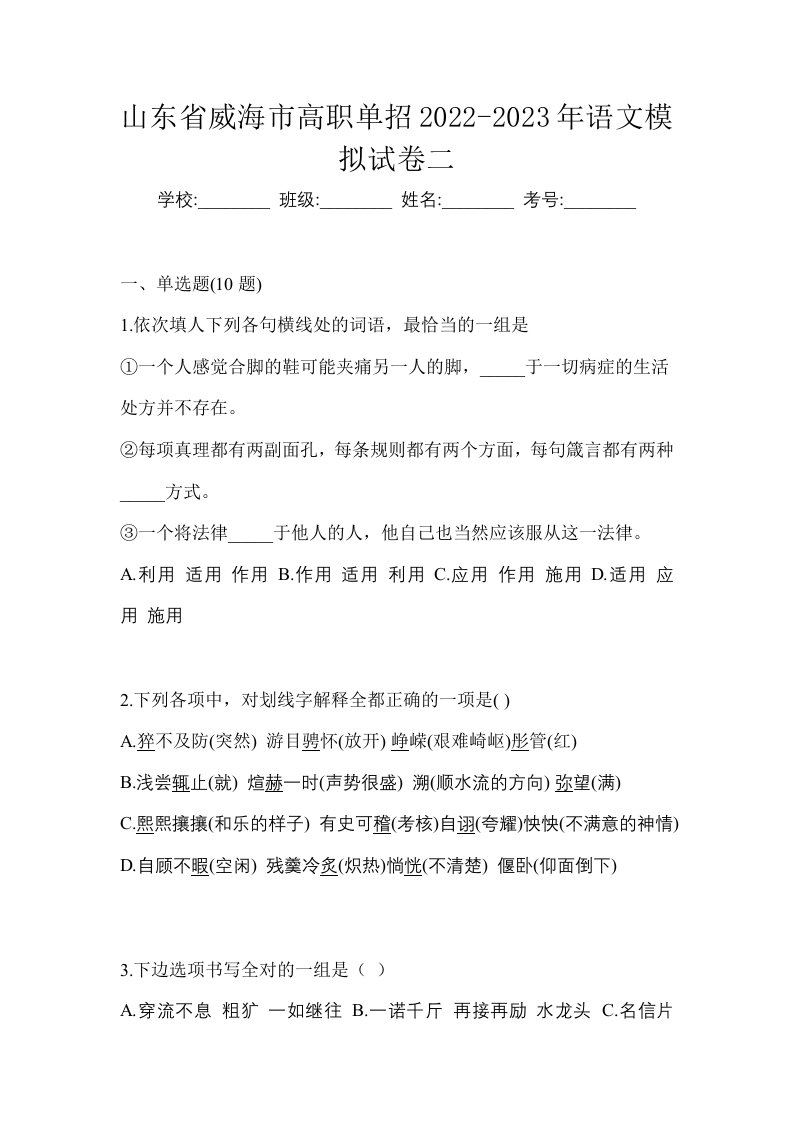 山东省威海市高职单招2022-2023年语文模拟试卷二

学校:________ 班级:________ 姓名:________ 考号:________

一、单选题(10 题)

1.依次填人下列各句横线处的词语，最恰当的一组是

①一个人感觉合脚的鞋可能夹痛另一人的脚，_____于一切病症的生活处方并不存在。

②每项真理都有两副面孔，每条规则都有两个方面，每句箴言都有两种_____方式。

③一个将法律_____于他人的人，他自己也当然应该服从这一法律。

A.利用 适用 作用 B.作用 适用 利用 C.应用 作用 施用 D.适用 应用 施用

2.下列各项中，对划线字解释全都正确的一项是( )

A.猝不及防(突然) 游目骋怀(放开) 峥嵘(艰难崎岖)彤管(红)

B.浅尝辄止(就) 煊赫一时(声势很盛) 溯(顺水流的方向) 弥望(满)

C.熙熙攘攘(和乐的样子) 有史可稽(考核)自诩(夸耀)怏怏(不满意的神情)

D.自顾不暇(空闲) 残羹冷炙(炽热)惝恍(不清楚) 偃卧(仰面倒下)

3.下边选项书写全对的一组是（ ）

A.穿流不息 粗犷 一如继往 B.一诺千斤 再接再励 水龙头 C.名信片